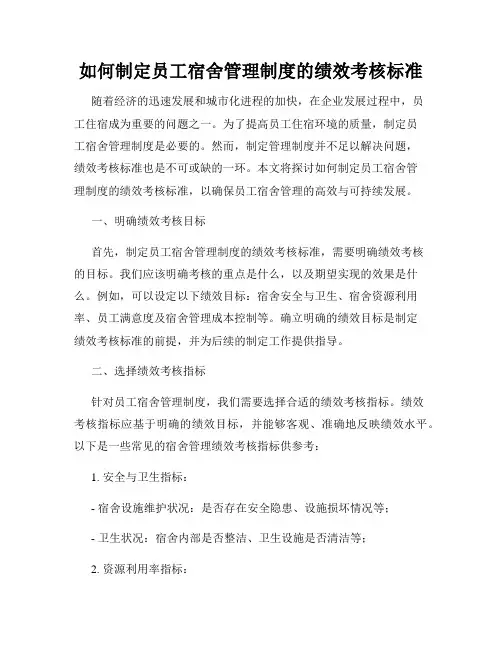 如何制定员工宿舍管理制度的绩效考核标准

随着经济的迅速发展和城市化进程的加快，在企业发展过程中，员工住宿成为重要的问题之一。为了提高员工住宿环境的质量，制定员工宿舍管理制度是必要的。然而，制定管理制度并不足以解决问题，绩效考核标准也是不可或缺的一环。本文将探讨如何制定员工宿舍管理制度的绩效考核标准，以确保员工宿舍管理的高效与可持续发展。

一、明确绩效考核目标

首先，制定员工宿舍管理制度的绩效考核标准，需要明确绩效考核的目标。我们应该明确考核的重点是什么，以及期望实现的效果是什么。例如，可以设定以下绩效目标：宿舍安全与卫生、宿舍资源利用率、员工满意度及宿舍管理成本控制等。确立明确的绩效目标是制定绩效考核标准的前提，并为后续的制定工作提供指导。

二、选择绩效考核指标

针对员工宿舍管理制度，我们需要选择合适的绩效考核指标。绩效考核指标应基于明确的绩效目标，并能够客观、准确地反映绩效水平。以下是一些常见的宿舍管理绩效考核指标供参考：

1. 安全与卫生指标：

- 宿舍设施维护状况：是否存在安全隐患、设施损坏情况等；

- 卫生状况：宿舍内部是否整洁、卫生设施是否清洁等；

2. 资源利用率指标：